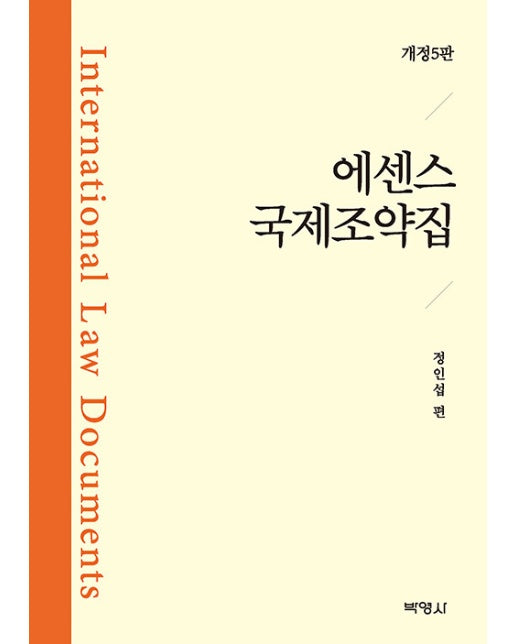 International Law Documents

개정5판

에센스
국제조약집

정인섭 편

박영사